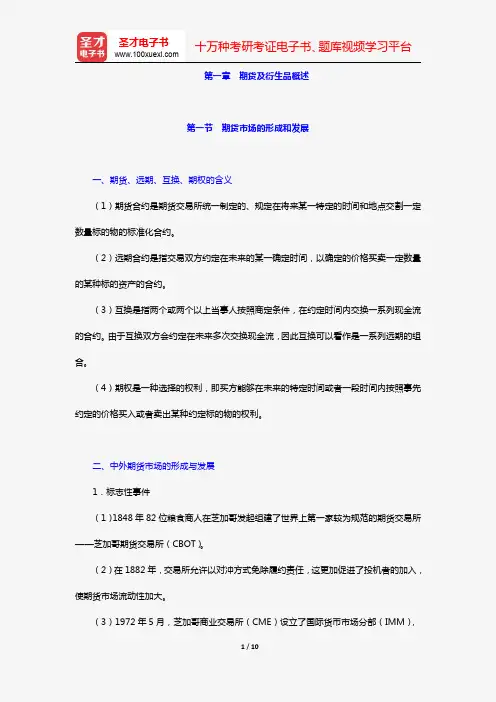 圣才电子书
圣才电子书
www.100xuexi.com
十万种考研考证电子书、题库视频学习平台

第一章 期货及衍生品概述

第一节 期货市场的形成和发展

一、期货、远期、互换、期权的含义

（1）期货合约是期货交易所统一制定的、规定在将来某一特定的时间和地点交割一定数量标的物的标准化合约。

（2）远期合约是指交易双方约定在未来的某一确定时间，以确定的价格买卖一定数量的某种标的资产的合约。

（3）互换是指两个或两个以上当事人按照商定条件，在约定时间内交换一系列现金流的合约。由于互换双方会约定在未来多次交换现金流，因此互换可以看作是一系列远期的组合。

（4）期权是一种选择的权利，即买方能够在未来的特定时间或者一段时间内按照事先约定的价格买入或者卖出某种约定标的物的权利。

二、中外期货市场的形成与发展

1．标志性事件

（1）1848 年 82 位粮食商人在芝加哥发起组建了世界上第一家较为规范的期货交易所——芝加哥期货交易所（CBOT）。

（2）在 1882 年，交易所允许以对冲方式免除履约责任，这更加促进了投机者的加入，使期货市场流动性加大。

（3）1972 年 5 月，芝加哥商业交易所（CME）设立了国际货币市场分部（IMM），

1 / 10